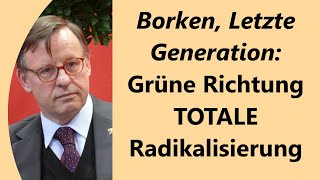 Borken, Letzte Generation: Grüne Richtung TOTALE Radikalisierung